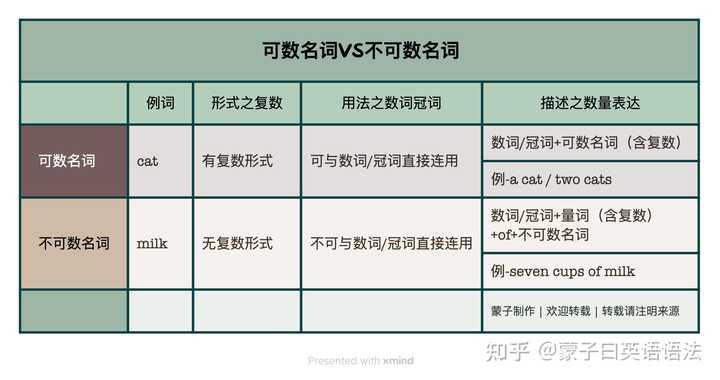 可数名词VS不可数名词

| | 例词 | 形式之复数 | 用法之数词冠词 | 描述之数量表达 |
|---|---|---|---|---|
| 可数名词 | cat | 有复数形式 | 可与数词/冠词直接连用 | 数词/冠词+可数名词（含复数） |
| | | | | 例-a cat / two cats |
| 不可数名词 | milk | 无复数形式 | 不可与数词/冠词直接连用 | 数词/冠词+量词（含复数）+of+不可数名词 |
| | | | | 例-seven cups of milk |
| | | | | 蒙子制作 \| 欢迎转载 \| 转载请注明来源 |

Presented with xmind

知乎 @蒙子曰英语语法